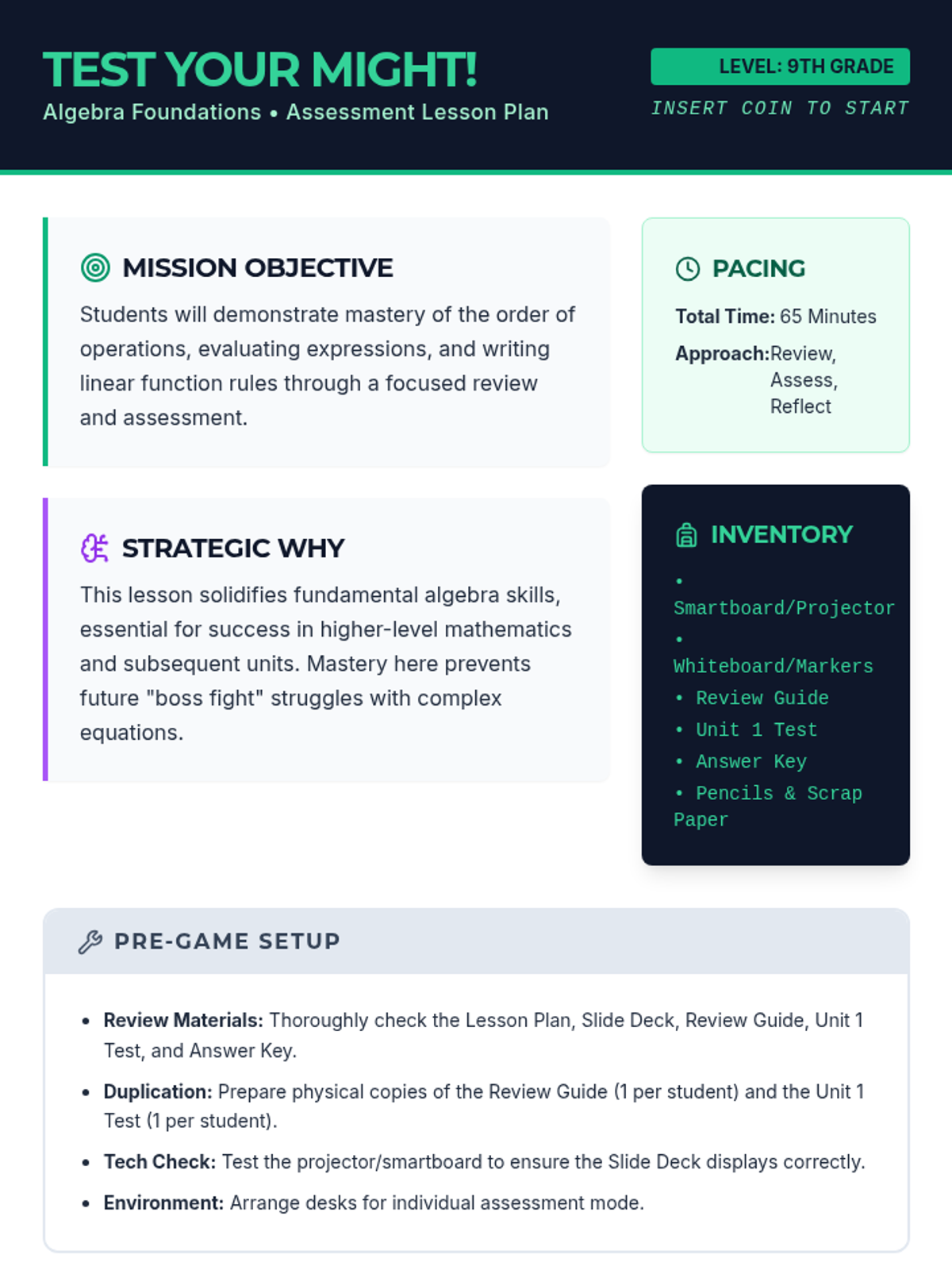 TEST YOUR MIGHT!
Algebra Foundations • Assessment Lesson Plan

LEVEL: 9TH GRADE
INSERT COIN TO START

MISSION OBJECTIVE

Students will demonstrate mastery of the order of operations, evaluating expressions, and writing linear function rules through a focused review and assessment.

STRATEGIC WHY

This lesson solidifies fundamental algebra skills, essential for success in higher-level mathematics and subsequent units. Mastery here prevents future "boss fight" struggles with complex equations.

PACING

Total Time: 65 Minutes
Approach: Review, Assess, Reflect

INVENTORY

• Smartboard/Projector
• Whiteboard/Markers
• Review Guide
• Unit 1 Test
• Answer Key
• Pencils & Scrap Paper

PRE-GAME SETUP

• Review Materials: Thoroughly check the Lesson Plan, Slide Deck, Review Guide, Unit 1 Test, and Answer Key.
• Duplication: Prepare physical copies of the Review Guide (1 per student) and the Unit 1 Test (1 per student).
• Tech Check: Test the projector/smartboard to ensure the Slide Deck displays correctly.
• Environment: Arrange desks for individual assessment mode.